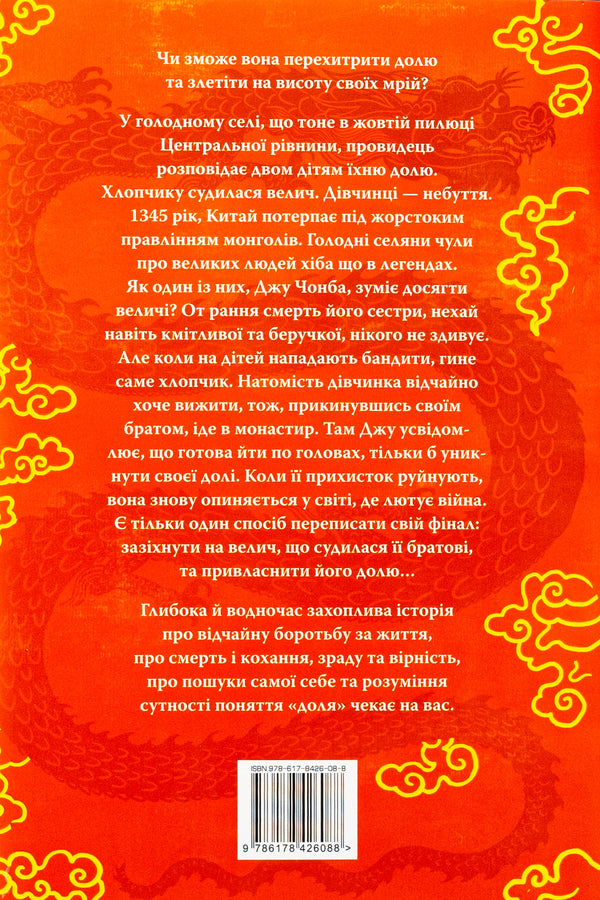 Чи зможе вона перехитрити долю та злетіти на висоту своїх мрій?

У голодному селі, що тоне в жовтій пилюці Центральної рівнини, провидець розповідає двом дітям їхню долю. Хлопчику судилася велич. Дівчинці — небуття. 1345 рік, Китай потерпає під жорстоким правлінням монголів. Голодні селяни чули про великих людей хіба що в легендах. Як один із них, Джу Чонба, зуміє досягти величі? От рання смерть його сестри, нехай навіть кмітливої та беручкої, нікого не здивує. Але коли на дітей нападають бандити, гине саме хлопчик. Натомість дівчинка відчайно хоче вижити, тож, прикинувшись своїм братом, іде в монастир. Там Джу усвідомлює, що готова йти по головах, тільки б уникнути своєї долі. Коли її прихисток руйнують, вона знову опиняється у світі, де лютує війна. Є тільки один спосіб переписати свій фінал: зазіхнути на велич, що судилася її братові, та привласнити його долю…

Глибока й водночас захоплива історія про відчайну боротьбу за життя, про смерть і кохання, зраду та вірність, про пошуки самої себе та розуміння сутності поняття «доля» чекає на вас.

ISBN 978-617-8426-08-8

9 786178 426088 >